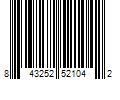 8 43252 52104 2